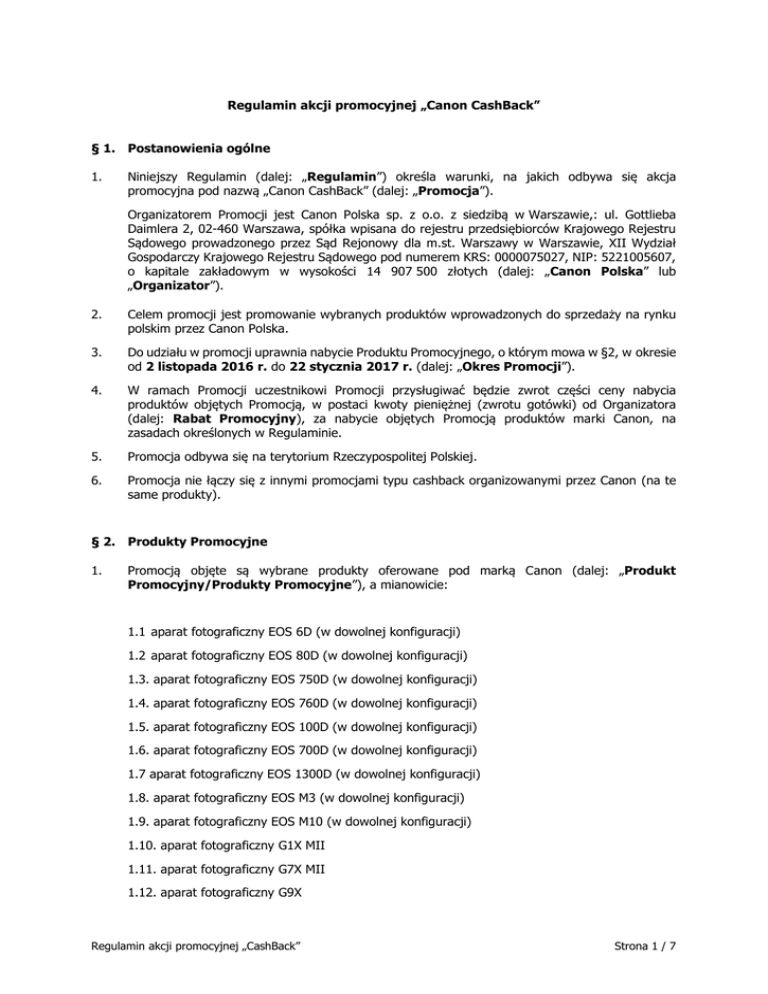 Regulamin akcji promocyjnej „Canon CashBack”

§ 1. Postanowienia ogólne

1. Niniejszy Regulamin (dalej: „Regulamin”) określa warunki, na jakich odbywa się akcja promocyjna pod nazwą „Canon CashBack” (dalej: „Promocja”).

Organizatorem Promocji jest Canon Polska sp. z o.o. z siedzibą w Warszawie,: ul. Gottlieba Daimlera 2, 02-460 Warszawa, spółka wpisana do rejestru przedsiębiorców Krajowego Rejestru Sądowego prowadzonego przez Sąd Rejonowy dla m.st. Warszawy w Warszawie, XII Wydział Gospodarczy Krajowego Rejestru Sądowego pod numerem KRS: 0000075027, NIP: 5221005607, o kapitale zakładowym w wysokości 14 907 500 złotych (dalej: „Canon Polska” lub „Organizator”).

2. Celem promocji jest promowanie wybranych produktów wprowadzonych do sprzedaży na rynku polskim przez Canon Polska.

3. Do udziału w promocji uprawnia nabycie Produktu Promocyjnego, o którym mowa w §2, w okresie od 2 listopada 2016 r. do 22 stycznia 2017 r. (dalej: „Okres Promocji”).

4. W ramach Promocji uczestnikowi Promocji przysługiwać będzie zwrot części ceny nabycia produktów objętych Promocją, w postaci kwoty pieniężnej (zwrotu gotówki) od Organizatora (dalej: Rabat Promocyjny), za nabycie objętych Promocją produktów marki Canon, na zasadach określonych w Regulaminie.

5. Promocja odbywa się na terytorium Rzeczypospolitej Polskiej.

6. Promocja nie łączy się z innymi promocjami typu cashback organizowanymi przez Canon (na te same produkty).

§ 2. Produkty Promocyjne

1. Promocją objęte są wybrane produkty oferowane pod marką Canon (dalej: „Produkt Promocyjny/Produkty Promocyjne”), a mianowicie:

1.1 aparat fotograficzny EOS 6D (w dowolnej konfiguracji)

1.2 aparat fotograficzny EOS 80D (w dowolnej konfiguracji)

1.3. aparat fotograficzny EOS 750D (w dowolnej konfiguracji)

1.4. aparat fotograficzny EOS 760D (w dowolnej konfiguracji)

1.5. aparat fotograficzny EOS 100D (w dowolnej konfiguracji)

1.6. aparat fotograficzny EOS 700D (w dowolnej konfiguracji)

1.7 aparat fotograficzny EOS 1300D (w dowolnej konfiguracji)

1.8. aparat fotograficzny EOS M3 (w dowolnej konfiguracji)

1.9. aparat fotograficzny EOS M10 (w dowolnej konfiguracji)

1.10. aparat fotograficzny G1X MII

1.11. aparat fotograficzny G7X MII

1.12. aparat fotograficzny G9X

Regulamin akcji promocyjnej „CashBack”

Strona 1 / 7